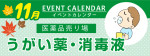 11月

EVENT CALENDAR
イベントカレンダー

医薬品売り場

うがい薬・消毒液